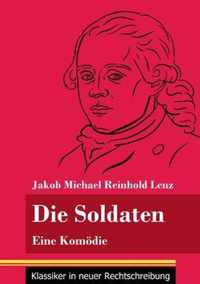 Jakob Michael Reinhold Lenz

Die Soldaten

Eine Komödie

Klassiker in neuer Rechtschreibung